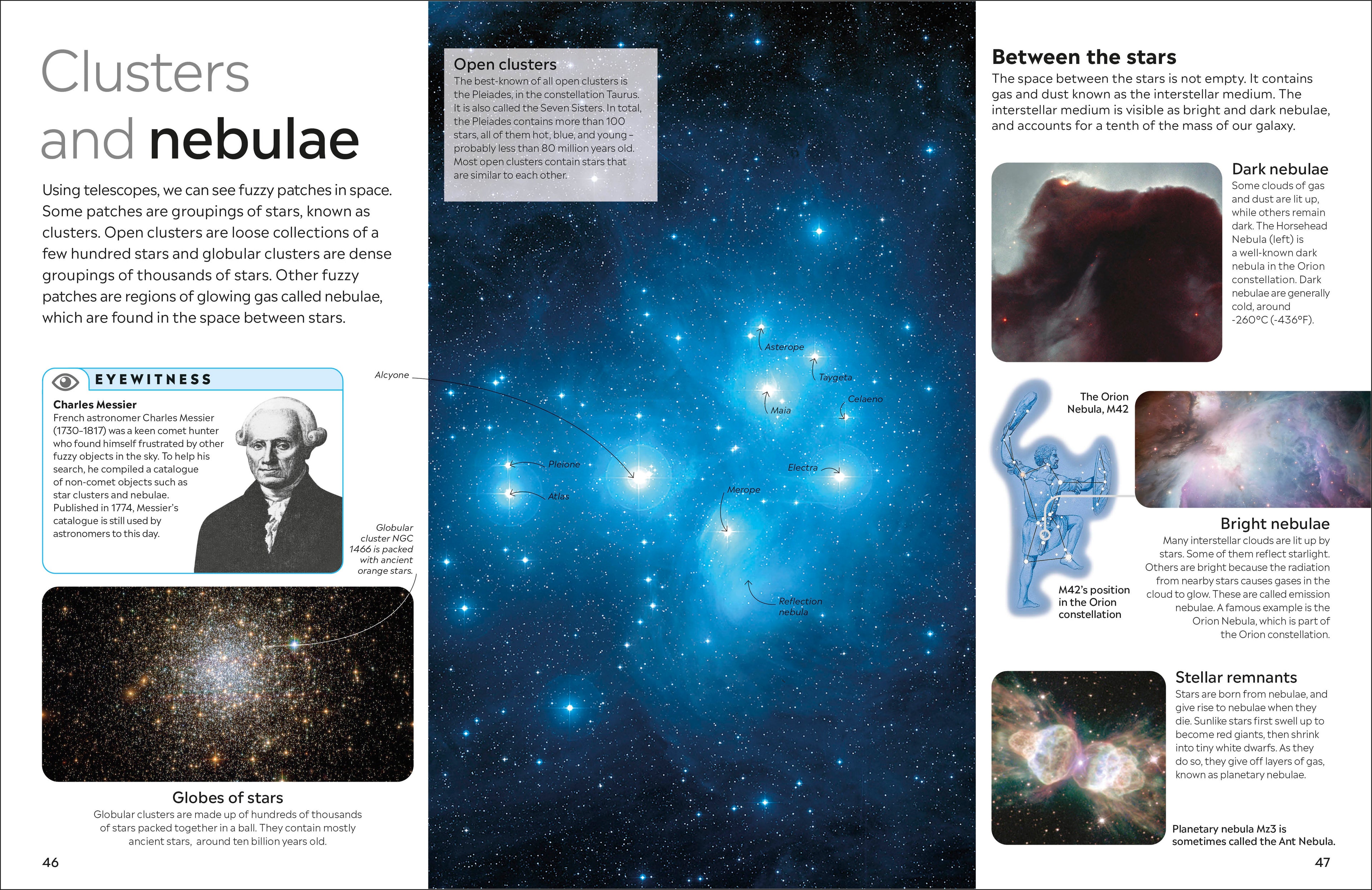 Clusters and nebulae

Using telescopes, we can see fuzzy patches in space. Some patches are groupings of stars, known as clusters. Open clusters are loose collections of a few hundred stars and globular clusters are dense groupings of thousands of stars. Other fuzzy patches are regions of glowing gas called nebulae, which are found in the space between stars.

EYEWITNESS

Charles Messier
French astronomer Charles Messier (1730–1817) was a keen comet hunter who found himself frustrated by other fuzzy objects in the sky. To help his search, he compiled a catalogue of non-comet objects such as star clusters and nebulae. Published in 1774, Messier's catalogue is still used by astronomers to this day.

Globular cluster NGC 1466 is packed with ancient orange stars.

Globes of stars
Globular clusters are made up of hundreds of thousands of stars packed together in a ball. They contain mostly ancient stars, around ten billion years old.

46

Open clusters
The best-known of all open clusters is the Pleiades, in the constellation Taurus. It is also called the Seven Sisters. In total, the Pleiades contains more than 100 stars, all of them hot, blue, and young – probably less than 80 million years old. Most open clusters contain stars that are similar to each other.

Alcyone
Asterope
Taygeta
Celaeno
Maia
Pleione
Atlas
Electra
Merope
Reflection nebula

Between the stars
The space between the stars is not empty. It contains gas and dust known as the interstellar medium. The interstellar medium is visible as bright and dark nebulae, and accounts for a tenth of the mass of our galaxy.

Dark nebulae
Some clouds of gas and dust are lit up, while others remain dark. The Horsehead Nebula (left) is a well-known dark nebula in the Orion constellation. Dark nebulae are generally cold, around -260°C (-436°F).

The Orion Nebula, M42

M42's position in the Orion constellation

Bright nebulae
Many interstellar clouds are lit up by stars. Some of them reflect starlight. Others are bright because the radiation from nearby stars causes gases in the cloud to glow. These are called emission nebulae. A famous example is the Orion Nebula, which is part of the Orion constellation.

Stellar remnants
Stars are born from nebulae, and give rise to nebulae when they die. Sunlike stars first swell up to become red giants, then shrink into tiny white dwarfs. As they do so, they give off layers of gas, known as planetary nebulae.

Planetary nebula Mz3 is sometimes called the Ant Nebula.

47